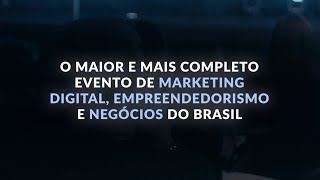 O MAIOR E MAIS COMPLETO EVENTO DE MARKETING DIGITAL, EMPREENDEDORISMO E NEGÓCIOS DO BRASIL